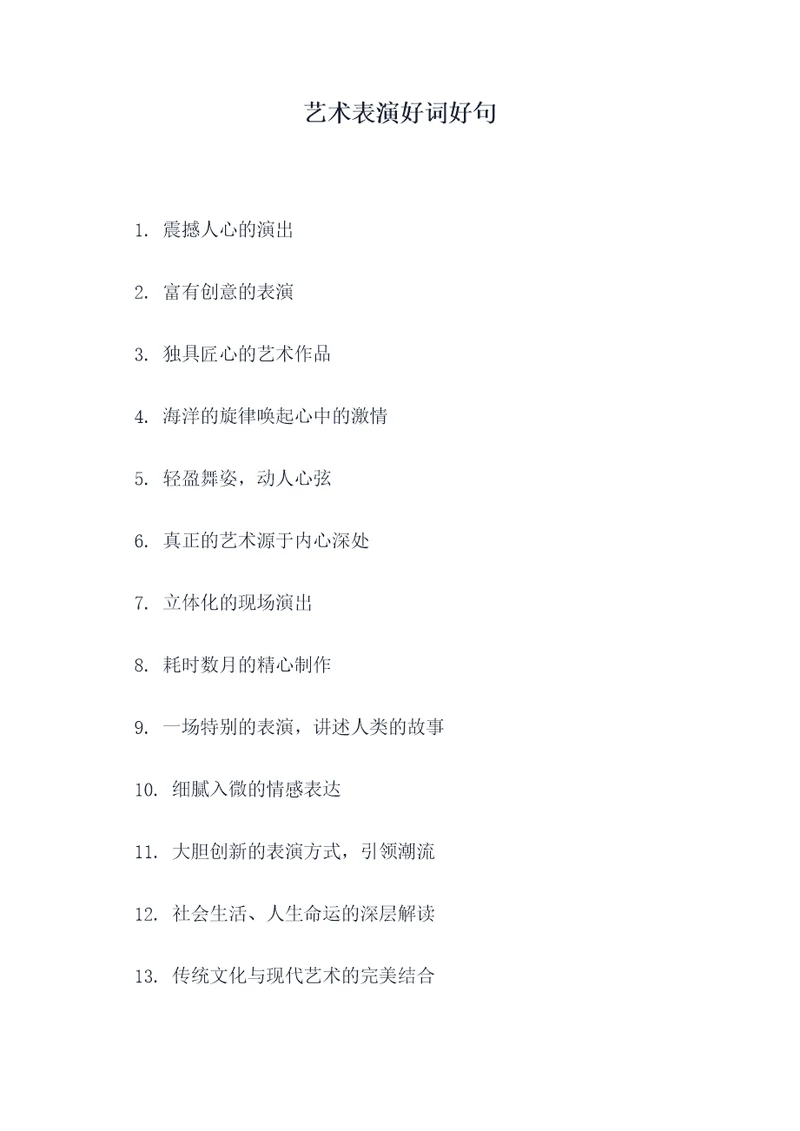 艺术表演好词好句

1. 震撼人心的演出

2. 富有创意的表演

3. 独具匠心的艺术作品

4. 海洋的旋律唤起心中的激情

5. 轻盈舞姿，动人心弦

6. 真正的艺术源于内心深处

7. 立体化的现场演出

8. 耗时数月的精心制作

9. 一场特别的表演，讲述人类的故事

10. 细腻入微的情感表达

11. 大胆创新的表演方式，引领潮流

12. 社会生活、人生命运的深层解读

13. 传统文化与现代艺术的完美结合